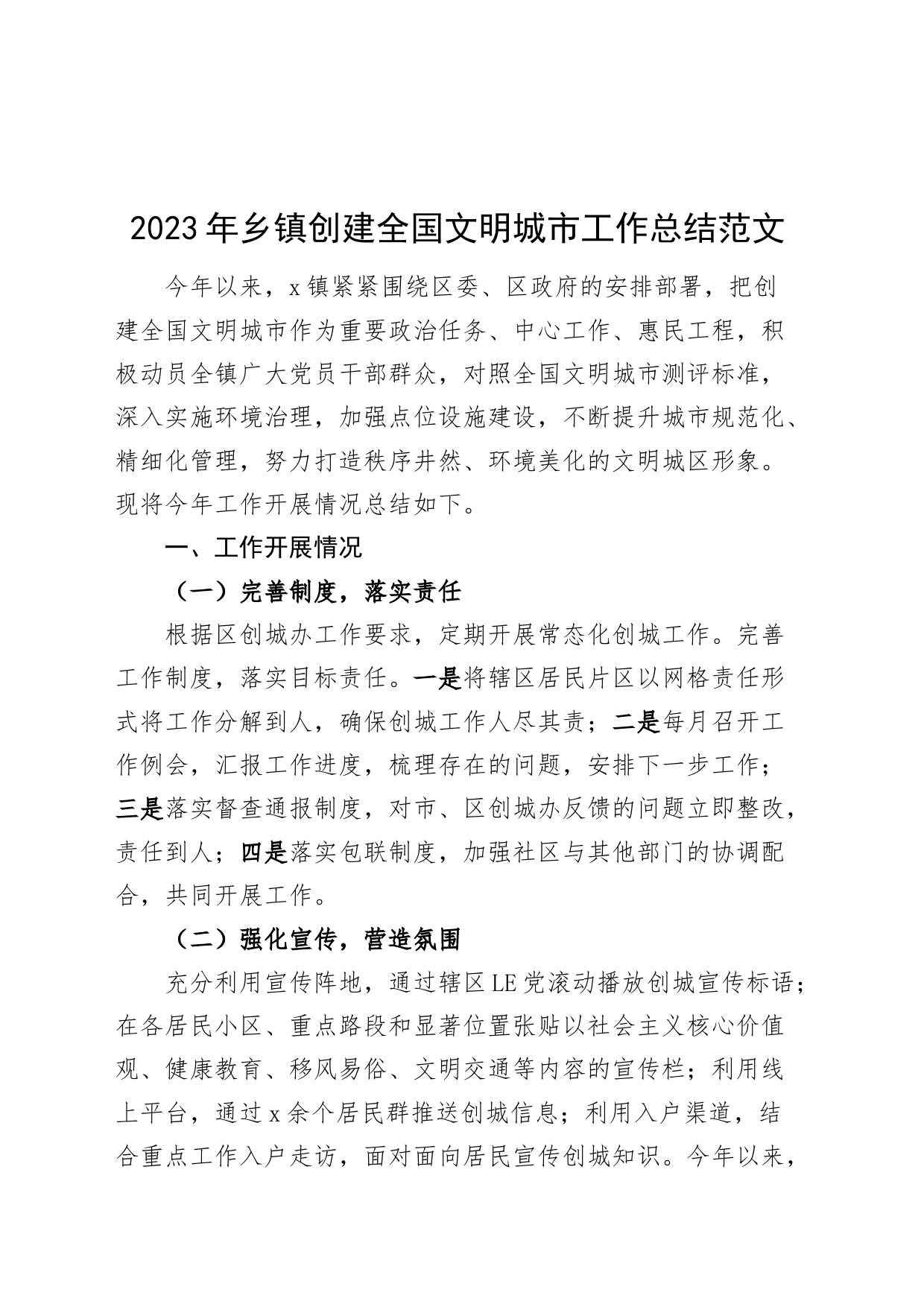 2023年乡镇创建全国文明城市工作总结范文

今年以来，x镇紧紧围绕区委、区政府的安排部署，把创建全国文明城市作为重要政治任务、中心工作、惠民工程，积极动员全镇广大党员干部群众，对照全国文明城市测评标准，深入实施环境治理，加强点位设施建设，不断提升城市规范化、精细化管理，努力打造秩序井然、环境美化的文明城区形象。现将今年工作开展情况总结如下。

一、工作开展情况

（一）完善制度，落实责任

根据区创城办工作要求，定期开展常态化创城工作。完善工作制度，落实目标责任。一是将辖区居民片区以网格责任形式将工作分解到人，确保创城工作人尽其责；二是每月召开工作例会，汇报工作进度，梳理存在的问题，安排下一步工作；三是落实督查通报制度，对市、区创城办反馈的问题立即整改，责任到人；四是落实包联制度，加强社区与其他部门的协调配合，共同开展工作。

（二）强化宣传，营造氛围

充分利用宣传阵地，通过辖区LE党滚动播放创城宣传标语；在各居民小区、重点路段和显著位置张贴以社会主义核心价值观、健康教育、移风易俗、文明交通等内容的宣传栏；利用线上平台，通过x余个居民群推送创城信息；利用入户渠道，结合重点工作入户走访，面对面向居民宣传创城知识。今年以来，